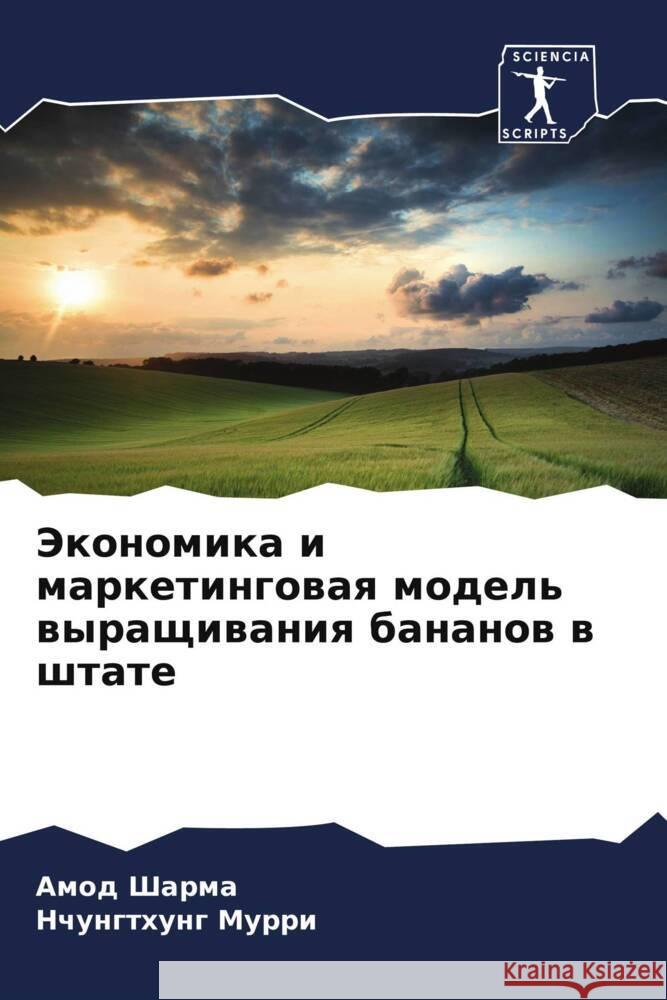 SCIENCIA
SCRIPTS

Экономика и маркетинговая модель выращивания бананов в штате

Амод Шарма
Нчунгтхунг Мурри